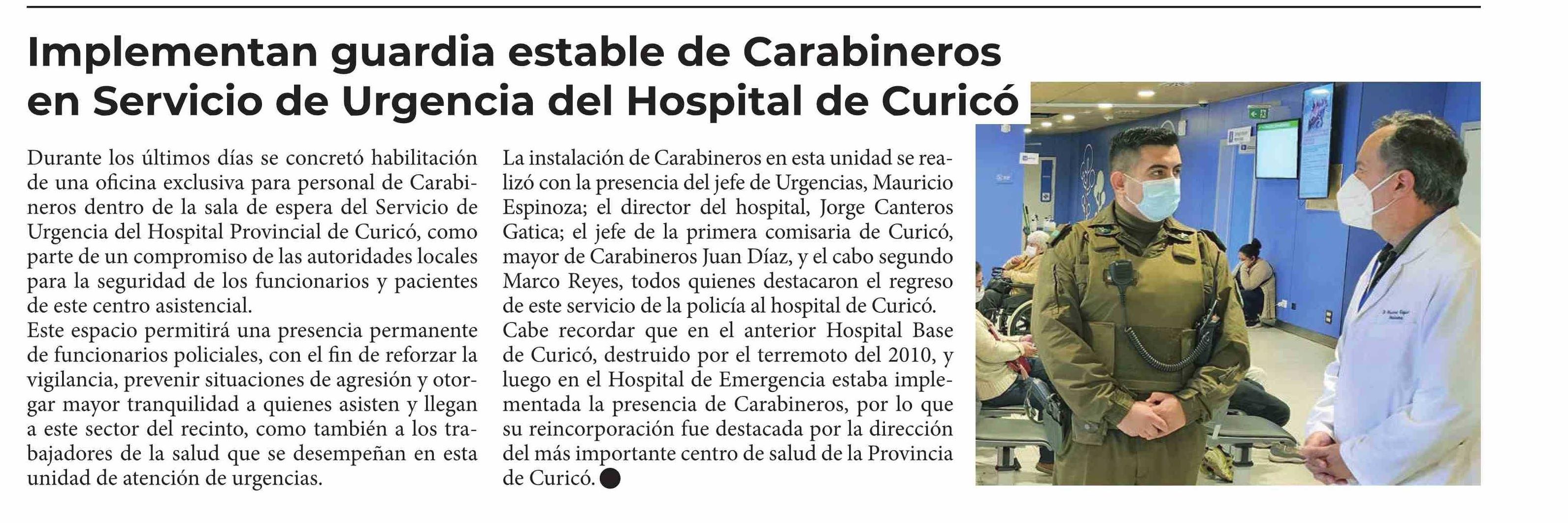 Implementan guardia estable de Carabineros en Servicio de Urgencia del Hospital de Curicó

Durante los últimos días se concretó habilitación de una oficina exclusiva para personal de Carabineros dentro de la sala de espera del Servicio de Urgencia del Hospital Provincial de Curicó, como parte de un compromiso de las autoridades locales para la seguridad de los funcionarios y pacientes de este centro asistencial.

Este espacio permitirá una presencia permanente de funcionarios policiales, con el fin de reforzar la vigilancia, prevenir situaciones de agresión y otorgar mayor tranquilidad a quienes asisten y llegan a este sector del recinto, como también a los trabajadores de la salud que se desempeñan en esta unidad de atención de urgencias.

La instalación de Carabineros en esta unidad se realizó con la presencia del jefe de Urgencias, Mauricio Espinoza; el director del hospital, Jorge Canteros Gatica; el jefe de la primera comisaria de Curicó, mayor de Carabineros Juan Díaz, y el cabo segundo Marco Reyes, todos quienes destacaron el regreso de este servicio de la policía al hospital de Curicó.

Cabe recordar que en el anterior Hospital Base de Curicó, destruido por el terremoto del 2010, y luego en el Hospital de Emergencia estaba implementada la presencia de Carabineros, por lo que su reincorporación fue destacada por la dirección del más importante centro de salud de la Provincia de Curicó.